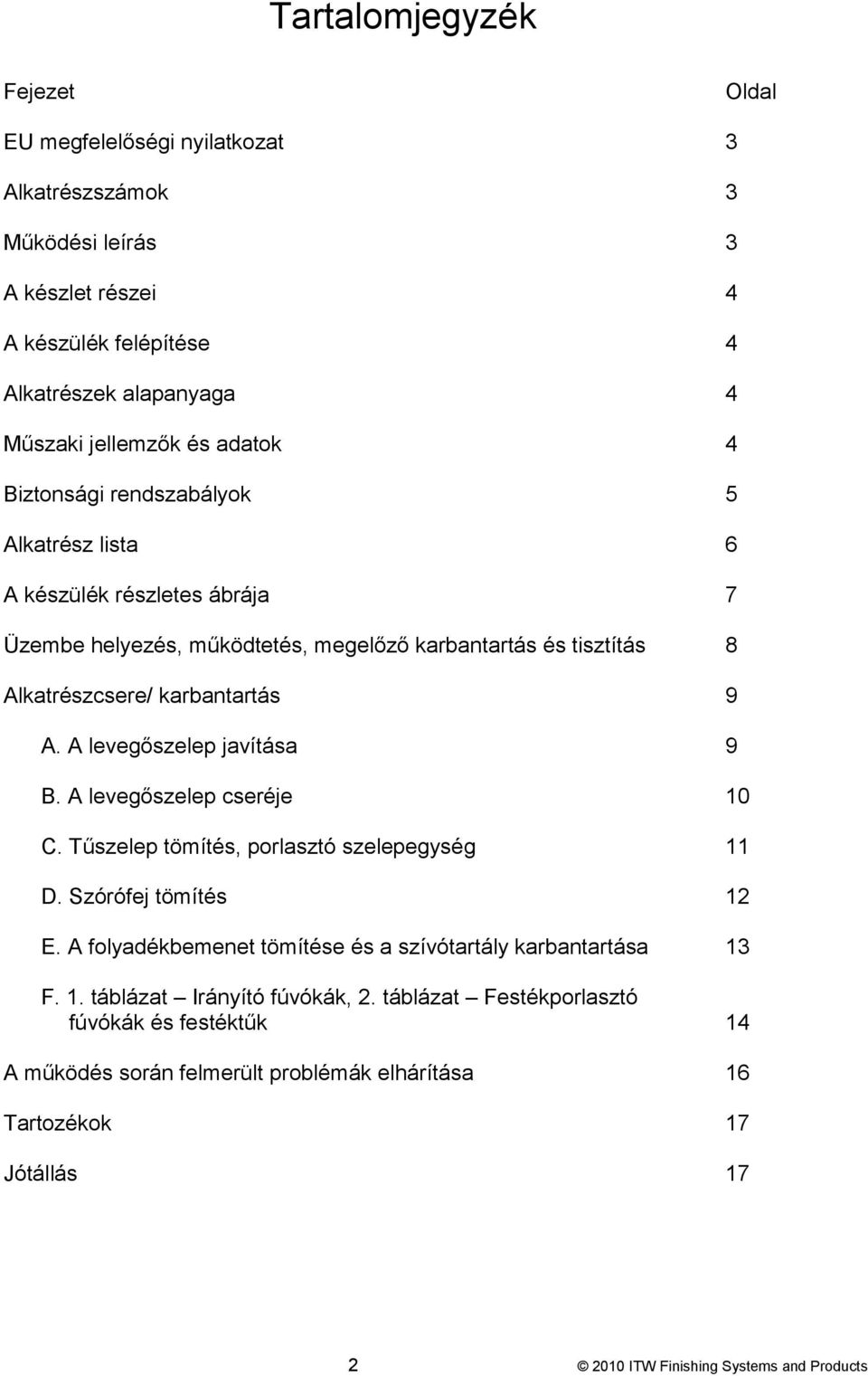 Tartalomjegyzék

| Fejezet | Oldal |
|---|---|
| EU megfelelőségi nyilatkozat | 3 |
| Alkatrészszámok | 3 |
| Működési leírás | 3 |
| A készlet részei | 4 |
| A készülék felépítése | 4 |
| Alkatrészek alapanyaga | 4 |
| Műszaki jellemzők és adatok | 4 |
| Biztonsági rendszabályok | 5 |
| Alkatrész lista | 6 |
| A készülék részletes ábrája | 7 |
| Üzembe helyezés, működtetés, megelőző karbantartás és tisztítás | 8 |
| Alkatrészcsere/ karbantartás | 9 |
| A. A levegőszelep javítása | 9 |
| B. A levegőszelep cseréje | 10 |
| C. Tűszelep tömítés, porlasztó szelepegység | 11 |
| D. Szórófej tömítés | 12 |
| E. A folyadékbemenet tömítése és a szívótartály karbantartása | 13 |
| F. 1. táblázat – Irányító fúvókák, 2. táblázat – Festékporlasztó fúvókák és festéktűk | 14 |
| A működés során felmerült problémák elhárítása | 16 |
| Tartozékok | 17 |
| Jótállás | 17 |

2

© 2010 ITW Finishing Systems and Products